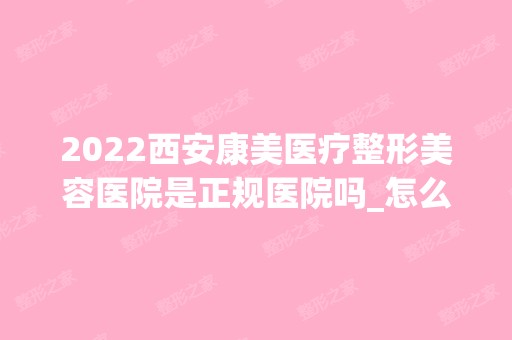 2022西安康美医疗整形美容医院是正规医院吗_怎么

整形之家